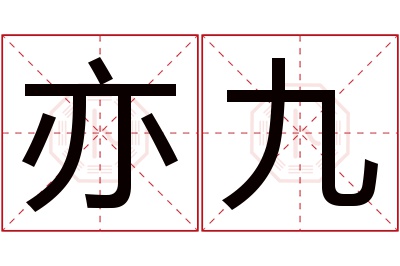 亦九